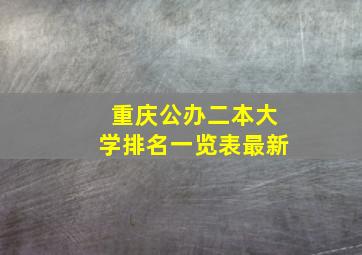 重庆公办二本大学排名一览表最新